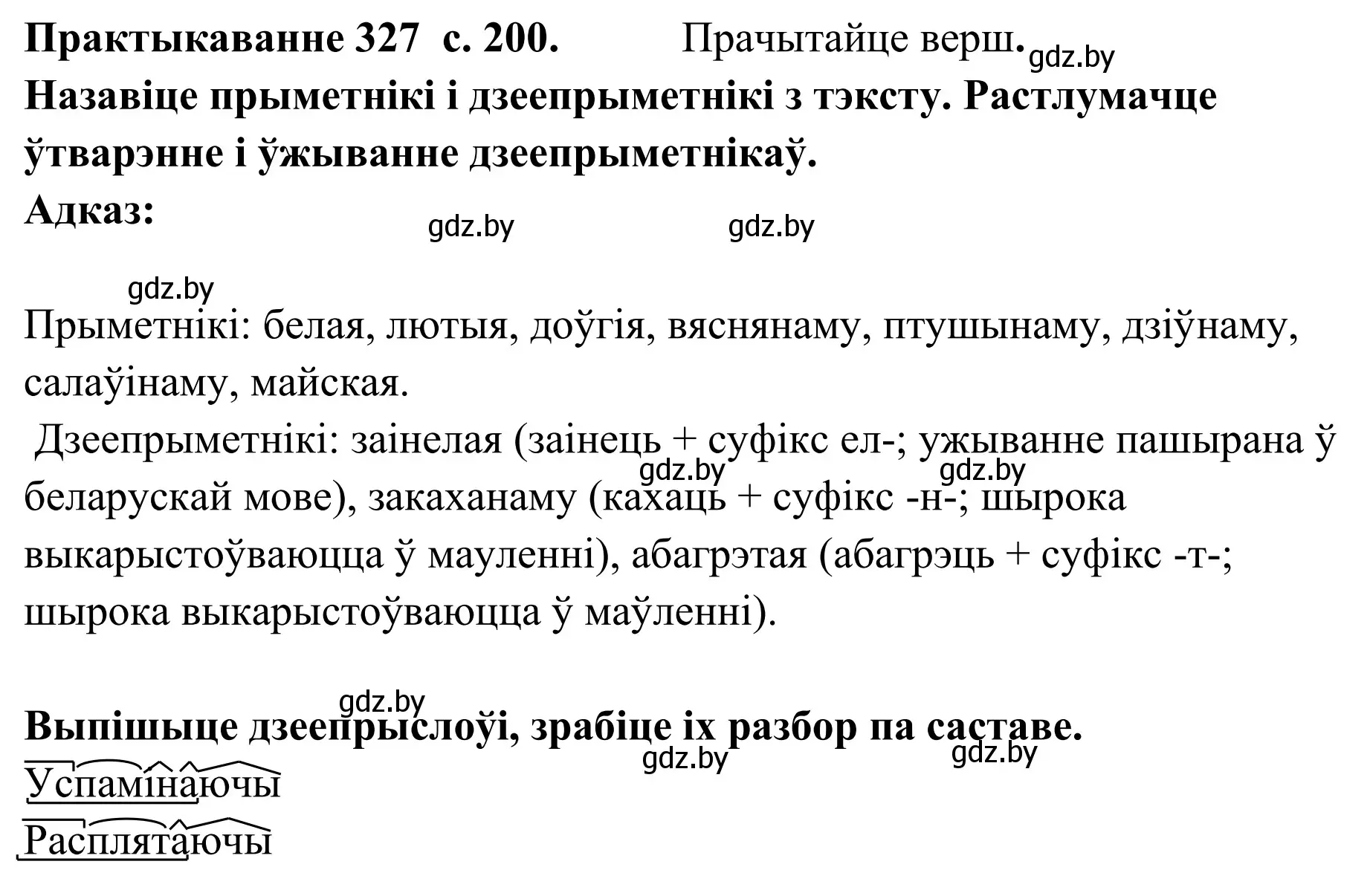 **Практыкаванне 327 с. 200.** Прачытайце верш. gdz.by
**Назавіце прыметнікі і дзеепрыметнікі з тэксту. Растлумачце ўтварэнне і ўжыванне дзеепрыметнікаў.**
**Адказ:**
gdz.by gdz.by

gdz.by
Прыметнікі: белая, лютыя, доўгія, вяснянаму, птушынаму, дзіўнаму, салаўінаму, майская.
Дзеепрыметнікі: заінелая (заінець + суфікс ел-; ужыванне пашырана ў беларускай мове), закаханаму (кахаць + суфікс -н-; шырока выкарыстоўваюцца ў мауленні), абагрэтая (абагрэць + суфікс -т-; шырока выкарыстоўваюцца ў маўленні).
gdz.by gdz.by

gdz.by
**Выпішыце дзеепрыслоўі, зрабіце іх разбор па саставе.**
gdz.by gdz.by
Успамінаючы
Расплятаючы